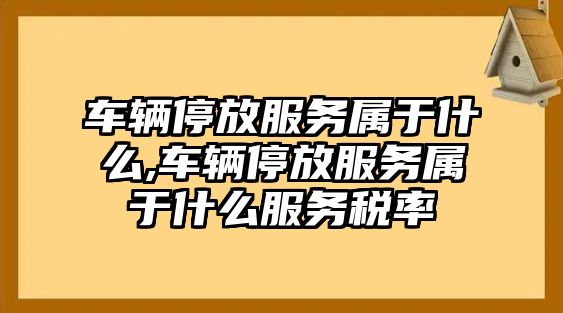 车辆停放服务属于什么,车辆停放服务属于什么服务税率